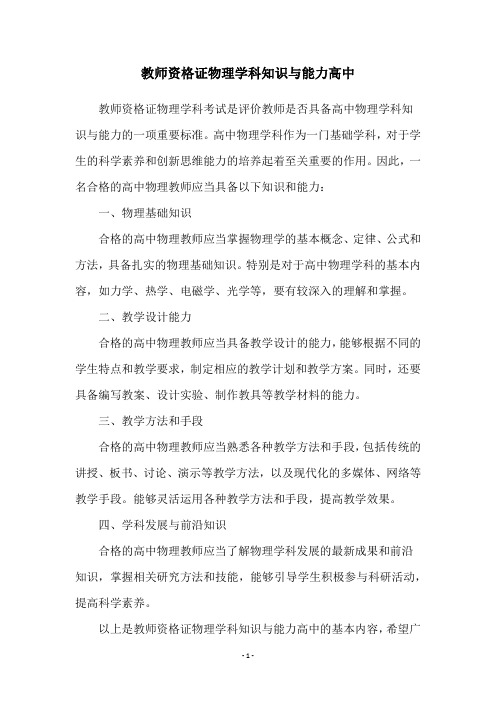 教师资格证物理学科知识与能力高中

教师资格证物理学科考试是评价教师是否具备高中物理学科知识与能力的一项重要标准。高中物理学科作为一门基础学科，对于学生的科学素养和创新思维能力的培养起着至关重要的作用。因此，一名合格的高中物理教师应当具备以下知识和能力：

一、物理基础知识

合格的高中物理教师应当掌握物理学的基本概念、定律、公式和方法，具备扎实的物理基础知识。特别是对于高中物理学科的基本内容，如力学、热学、电磁学、光学等，要有较深入的理解和掌握。

二、教学设计能力

合格的高中物理教师应当具备教学设计的能力，能够根据不同的学生特点和教学要求，制定相应的教学计划和教学方案。同时，还要具备编写教案、设计实验、制作教具等教学材料的能力。

三、教学方法和手段

合格的高中物理教师应当熟悉各种教学方法和手段，包括传统的讲授、板书、讨论、演示等教学方法，以及现代化的多媒体、网络等教学手段。能够灵活运用各种教学方法和手段，提高教学效果。

四、学科发展与前沿知识

合格的高中物理教师应当了解物理学科发展的最新成果和前沿知识，掌握相关研究方法和技能，能够引导学生积极参与科研活动，提高科学素养。

以上是教师资格证物理学科知识与能力高中的基本内容，希望广

- 1 -